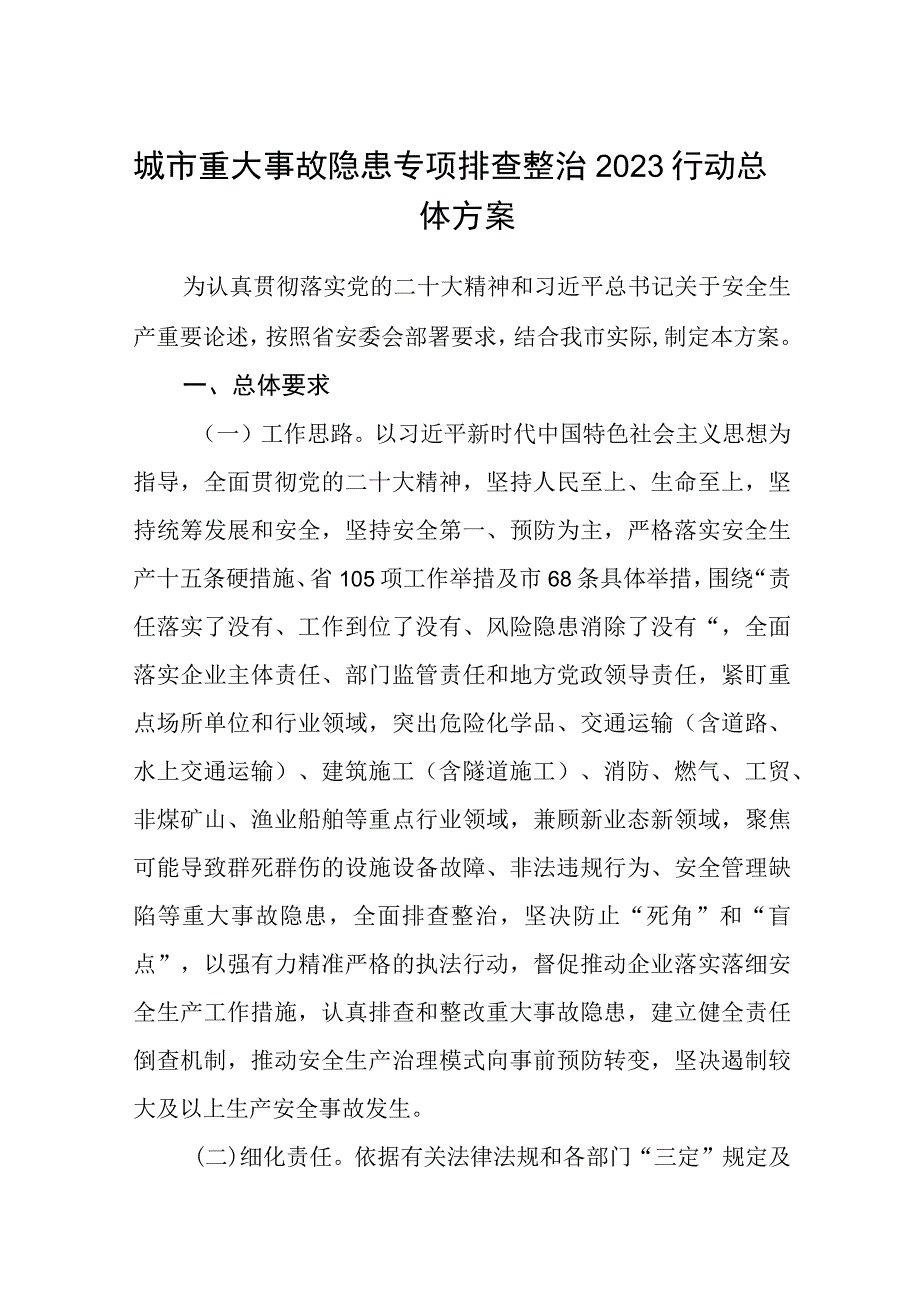 城市重大事故隐患专项排查整治2023行动总体方案

为认真贯彻落实党的二十大精神和习近平总书记关于安全生产重要论述，按照省安委会部署要求，结合我市实际，制定本方案。

一、总体要求

（一）工作思路。以习近平新时代中国特色社会主义思想为指导，全面贯彻党的二十大精神，坚持人民至上、生命至上，坚持统筹发展和安全，坚持安全第一、预防为主，严格落实安全生产十五条硬措施、省105项工作举措及市68条具体举措，围绕“责任落实了没有、工作到位了没有、风险隐患消除了没有“，全面落实企业主体责任、部门监管责任和地方党政领导责任，紧盯重点场所单位和行业领域，突出危险化学品、交通运输（含道路、水上交通运输）、建筑施工（含隧道施工）、消防、燃气、工贸、非煤矿山、渔业船舶等重点行业领域，兼顾新业态新领域，聚焦可能导致群死群伤的设施设备故障、非法违规行为、安全管理缺陷等重大事故隐患，全面排查整治，坚决防止“死角”和“盲点”，以强有力精准严格的执法行动，督促推动企业落实落细安全生产工作措施，认真排查和整改重大事故隐患，建立健全责任倒查机制，推动安全生产治理模式向事前预防转变，坚决遏制较大及以上生产安全事故发生。

(二)细化责任。依据有关法律法规和各部门“三定”规定及